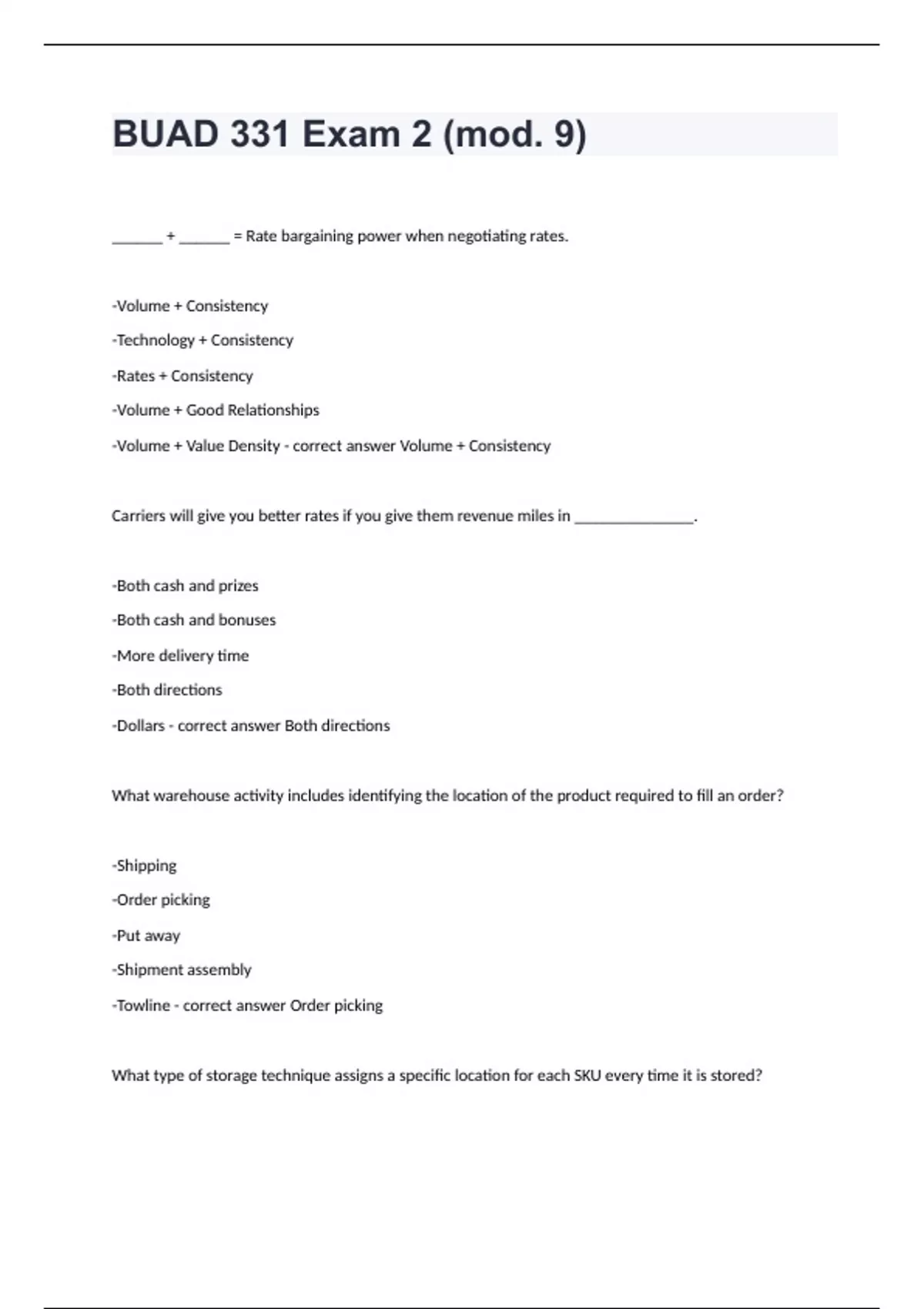 BUAD 331 Exam 2 (mod. 9)

______ + ______ = Rate bargaining power when negotiating rates.

-Volume + Consistency

-Technology + Consistency

-Rates + Consistency

-Volume + Good Relationships

-Volume + Value Density - correct answer Volume + Consistency

Carriers will give you better rates if you give them revenue miles in ______________.

-Both cash and prizes

-Both cash and bonuses

-More delivery time

-Both directions

-Dollars - correct answer Both directions

What warehouse activity includes identifying the location of the product required to fill an order?

-Shipping

-Order picking

-Put away

-Shipment assembly

-Towline - correct answer Order picking

What type of storage technique assigns a specific location for each SKU every time it is stored?